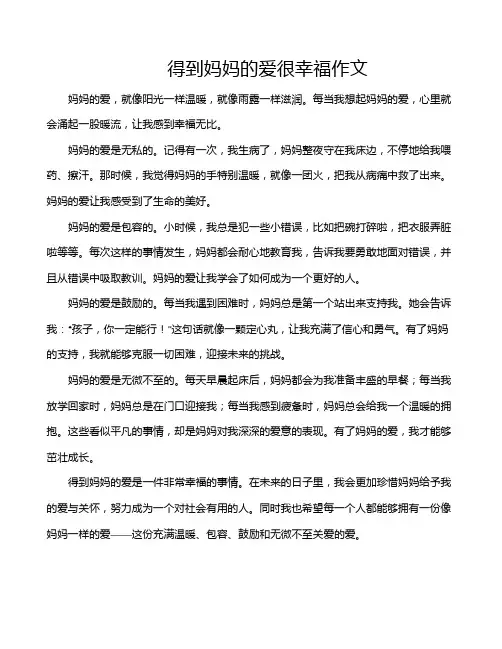 得到妈妈的爱很幸福作文

妈妈的爱，就像阳光一样温暖，就像雨露一样滋润。每当我想起妈妈的爱，心里就会涌起一股暖流，让我感到幸福无比。

妈妈的爱是无私的。记得有一次，我生病了，妈妈整夜守在我床边，不停地给我喂药、擦汗。那时候，我觉得妈妈的手特别温暖，就像一团火，把我从病痛中救了出来。妈妈的爱让我感受到了生命的美好。

妈妈的爱是包容的。小时候，我总是犯一些小错误，比如把碗打碎啦，把衣服弄脏啦等等。每次这样的事情发生，妈妈都会耐心地教育我，告诉我要勇敢地面对错误，并且从错误中吸取教训。妈妈的爱让我学会了如何成为一个更好的人。

妈妈的爱是鼓励的。每当我遇到困难时，妈妈总是第一个站出来支持我。她会告诉我："孩子，你一定能行！"这句话就像一颗定心丸，让我充满了信心和勇气。有了妈妈的支持，我就能够克服一切困难，迎接未来的挑战。

妈妈的爱是无微不至的。每天早晨起床后，妈妈都会为我准备丰盛的早餐；每当我放学回家时，妈妈总是在门口迎接我；每当我感到疲惫时，妈妈总会给我一个温暖的拥抱。这些看似平凡的事情，却是妈妈对我深深的爱意的表现。有了妈妈的爱，我才能够茁壮成长。

得到妈妈的爱是一件非常幸福的事情。在未来的日子里，我会更加珍惜妈妈给予我的爱与关怀，努力成为一个对社会有用的人。同时我也希望每一个人都能够拥有一份像妈妈一样的爱——这份充满温暖、包容、鼓励和无微不至关爱的爱。